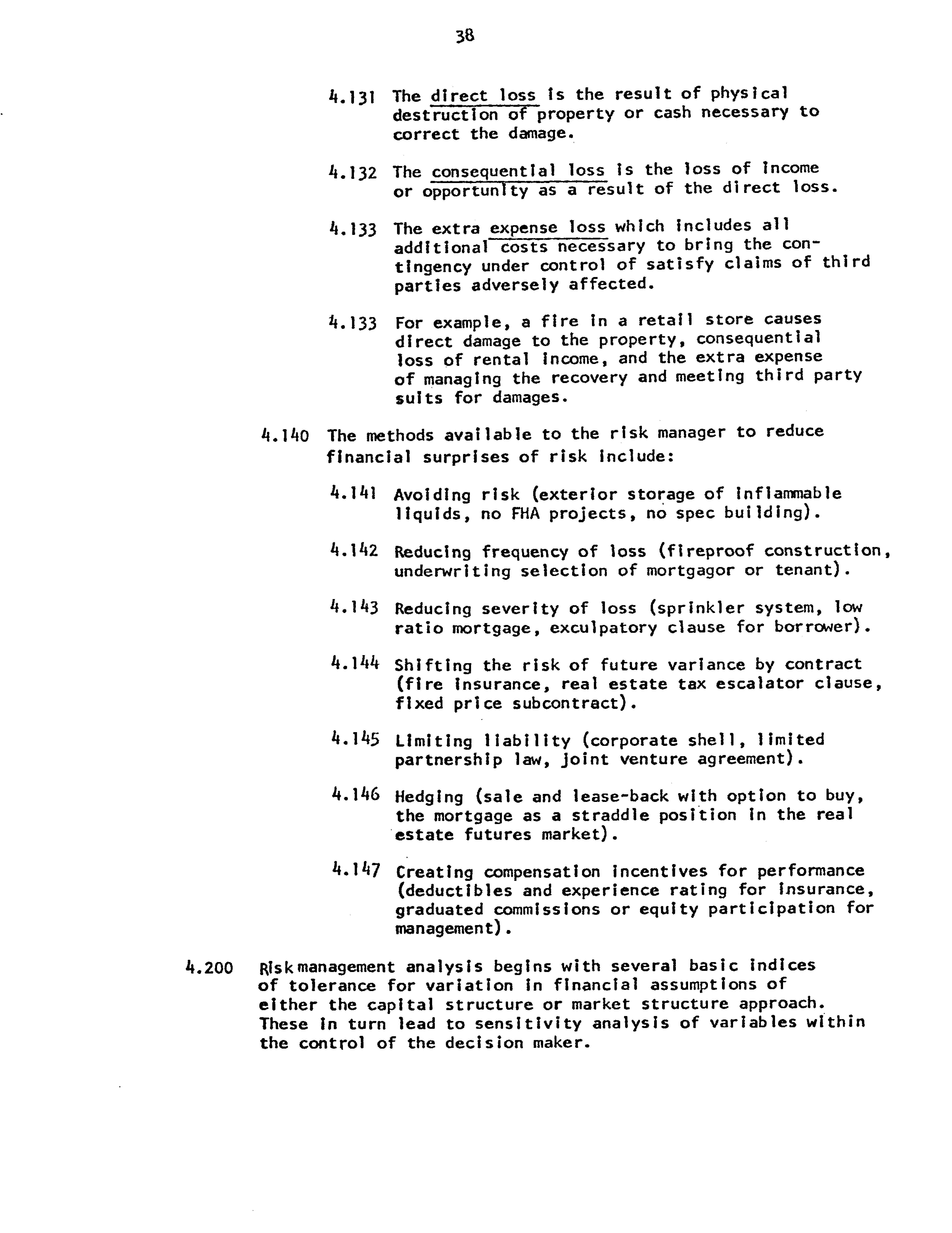 38

4.131 The direct loss is the result of physical destruction of property or cash necessary to correct the damage.

4.132 The consequential loss is the loss of income or opportunity as a result of the direct loss.

4.133 The extra expense loss which includes all additional costs necessary to bring the contingency under control of satisfy claims of third parties adversely affected.

4.133 For example, a fire in a retail store causes direct damage to the property, consequential loss of rental income, and the extra expense of managing the recovery and meeting third party suits for damages.

4.140 The methods available to the risk manager to reduce financial surprises of risk include:

4.141 Avoiding risk (exterior storage of inflammable liquids, no FHA projects, no spec building).

4.142 Reducing frequency of loss (fireproof construction, underwriting selection of mortgagor or tenant).

4.143 Reducing severity of loss (sprinkler system, low ratio mortgage, exculpatory clause for borrower).

4.144 Shifting the risk of future variance by contract (fire insurance, real estate tax escalator clause, fixed price subcontract).

4.145 Limiting liability (corporate shell, limited partnership law, joint venture agreement).

4.146 Hedging (sale and lease-back with option to buy, the mortgage as a straddle position in the real estate futures market).

4.147 Creating compensation incentives for performance (deductibles and experience rating for insurance, graduated commissions or equity participation for management).

4.200 Risk management analysis begins with several basic indices of tolerance for variation in financial assumptions of either the capital structure or market structure approach. These in turn lead to sensitivity analysis of variables within the control of the decision maker.